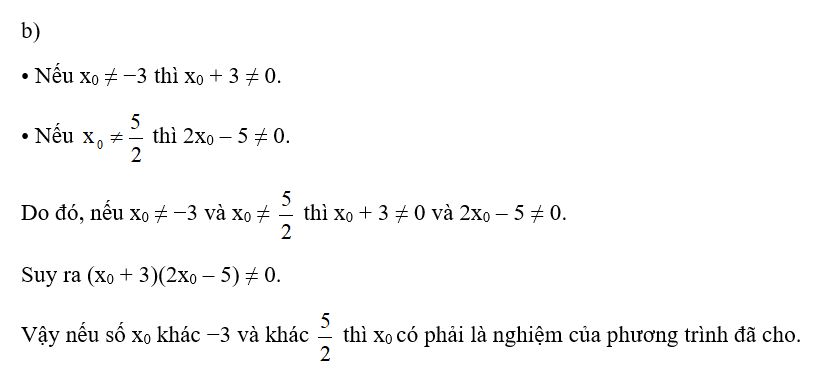 b)

• Nếu $x_0 \neq -3$ thì $x_0 + 3 \neq 0$.

• Nếu $x_0 \neq \frac{5}{2}$ thì $2x_0 - 5 \neq 0$.

Do đó, nếu $x_0 \neq -3$ và $x_0 \neq \frac{5}{2}$ thì $x_0 + 3 \neq 0$ và $2x_0 - 5 \neq 0$.

Suy ra $(x_0 + 3)(2x_0 - 5) \neq 0$.

Vậy nếu số $x_0$ khác $-3$ và khác $\frac{5}{2}$ thì $x_0$ có phải là nghiệm của phương trình đã cho.